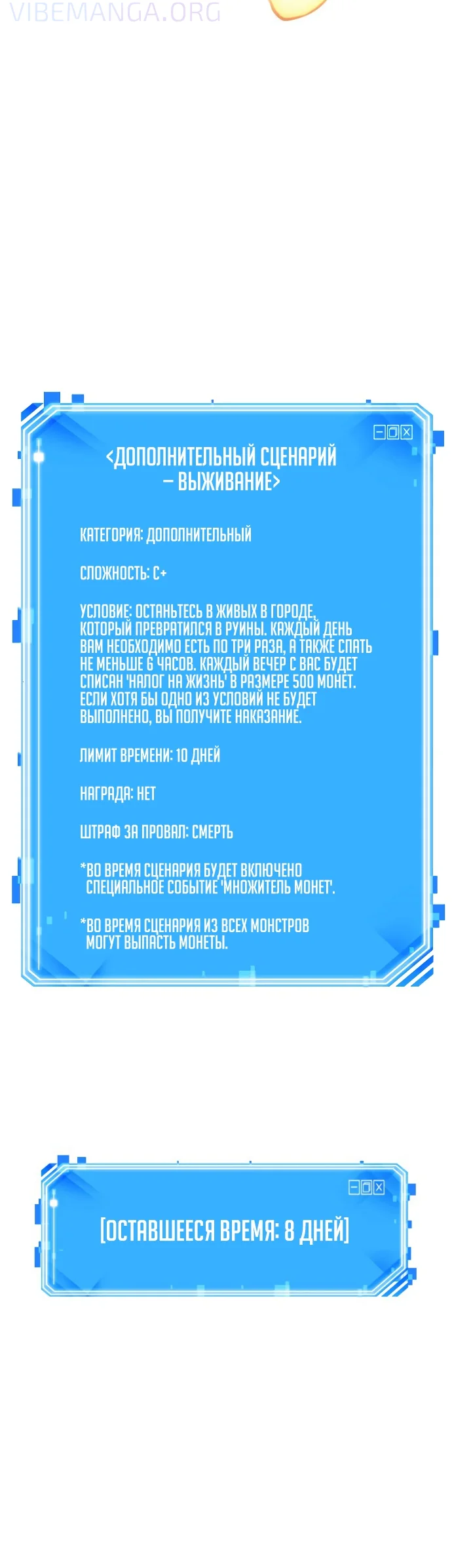 VIBEMANGA.ORG

<ДОПОЛНИТЕЛЬНЫЙ СЦЕНАРИЙ – ВЫЖИВАНИЕ>

КАТЕГОРИЯ: ДОПОЛНИТЕЛЬНЫЙ

СЛОЖНОСТЬ: C+

УСЛОВИЕ: ОСТАНЬТЕСЬ В ЖИВЫХ В ГОРОДЕ, КОТОРЫЙ ПРЕВРАТИЛСЯ В РУИНЫ. КАЖДЫЙ ДЕНЬ ВАМ НЕОБХОДИМО ЕСТЬ ПО ТРИ РАЗА, А ТАКЖЕ СПАТЬ НЕ МЕНЬШЕ 6 ЧАСОВ. КАЖДЫЙ ВЕЧЕР С ВАС БУДЕТ СПИСАН 'НАЛОГ НА ЖИЗНЬ' В РАЗМЕРЕ 500 МОНЕТ. ЕСЛИ ХОТЯ БЫ ОДНО ИЗ УСЛОВИЙ НЕ БУДЕТ ВЫПОЛНЕНО, ВЫ ПОЛУЧИТЕ НАКАЗАНИЕ.

ЛИМИТ ВРЕМЕНИ: 10 ДНЕЙ

НАГРАДА: НЕТ

ШТРАФ ЗА ПРОВАЛ: СМЕРТЬ

*ВО ВРЕМЯ СЦЕНАРИЯ БУДЕТ ВКЛЮЧЕНО СПЕЦИАЛЬНОЕ СОБЫТИЕ 'МНОЖИТЕЛЬ МОНЕТ'.

*ВО ВРЕМЯ СЦЕНАРИЯ ИЗ ВСЕХ МОНСТРОВ МОГУТ ВЫПАСТЬ МОНЕТЫ.

[ОСТАВШЕЕСЯ ВРЕМЯ: 8 ДНЕЙ]